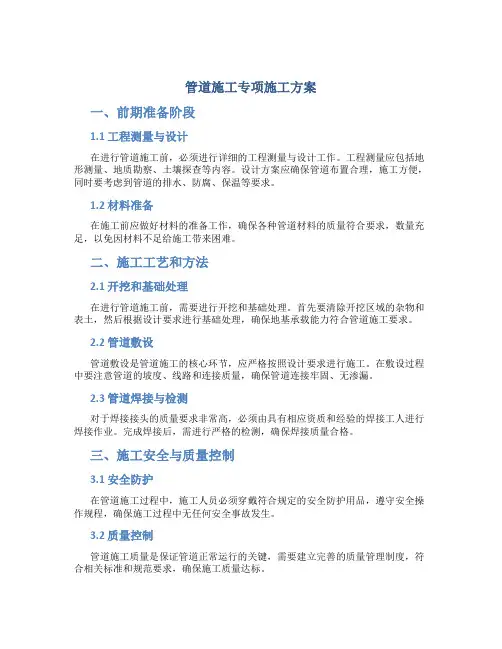 管道施工专项施工方案

一、前期准备阶段

1.1 工程测量与设计

在进行管道施工前，必须进行详细的工程测量与设计工作。工程测量应包括地形测量、地质勘察、土壤探查等内容。设计方案应确保管道布置合理，施工方便，同时要考虑到管道的排水、防腐、保温等要求。

1.2 材料准备

在施工前应做好材料的准备工作，确保各种管道材料的质量符合要求，数量充足，以免因材料不足给施工带来困难。

二、施工工艺和方法

2.1 开挖和基础处理

在进行管道施工前，需要进行开挖和基础处理。首先要清除开挖区域的杂物和表土，然后根据设计要求进行基础处理，确保地基承载能力符合管道施工要求。

2.2 管道敷设

管道敷设是管道施工的核心环节，应严格按照设计要求进行施工。在敷设过程中要注意管道的坡度、线路和连接质量，确保管道连接牢固、无渗漏。

2.3 管道焊接与检测

对于焊接接头的质量要求非常高，必须由具有相应资质和经验的焊接工人进行焊接作业。完成焊接后，需进行严格的检测，确保焊接质量合格。

三、施工安全与质量控制

3.1 安全防护

在管道施工过程中，施工人员必须穿戴符合规定的安全防护用品，遵守安全操作规程，确保施工过程中无任何安全事故发生。

3.2 质量控制

管道施工质量是保证管道正常运行的关键，需要建立完善的质量管理制度，符合相关标准和规范要求，确保施工质量达标。